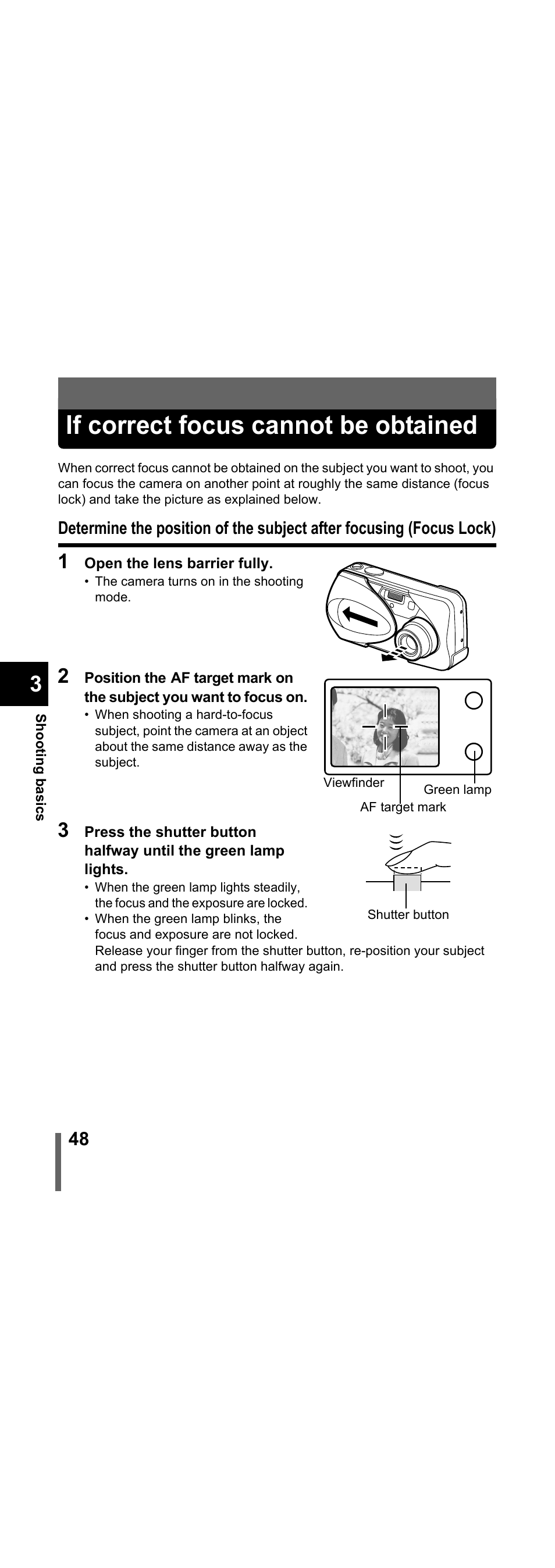 If correct focus cannot be obtained

When correct focus cannot be obtained on the subject you want to shoot, you can focus the camera on another point at roughly the same distance (focus lock) and take the picture as explained below.

Determine the position of the subject after focusing (Focus Lock)

1 Open the lens barrier fully.
• The camera turns on in the shooting mode.

2 Position the AF target mark on the subject you want to focus on.
• When shooting a hard-to-focus subject, point the camera at an object about the same distance away as the subject.

Viewfinder
Green lamp
AF target mark

3 Press the shutter button halfway until the green lamp lights.
• When the green lamp lights steadily, the focus and the exposure are locked.
• When the green lamp blinks, the focus and exposure are not locked. Release your finger from the shutter button, re-position your subject and press the shutter button halfway again.

Shutter button

3
Shooting basics

48